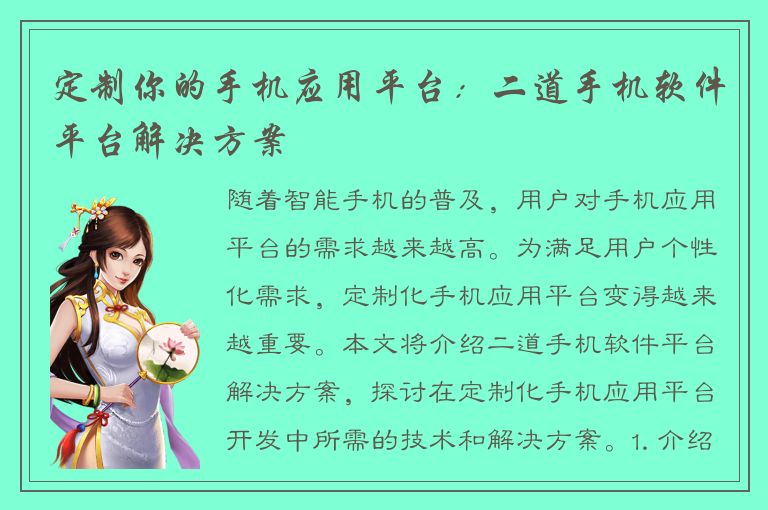 定制你的手机应用平台：二道手机软件平台解决方案

随着智能手机的普及，用户对手机应用平台的需求越来越高。为满足用户个性化需求，定制化手机应用平台变得越来越重要。本文将介绍二道手机软件平台解决方案，探讨在定制化手机应用平台开发中所需的技术和解决方案。1. 介绍